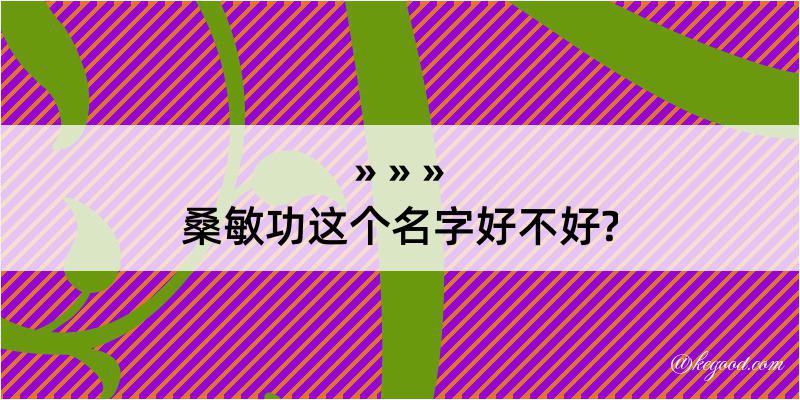 » » »
桑敏功这个名字好不好?

@kegood.com